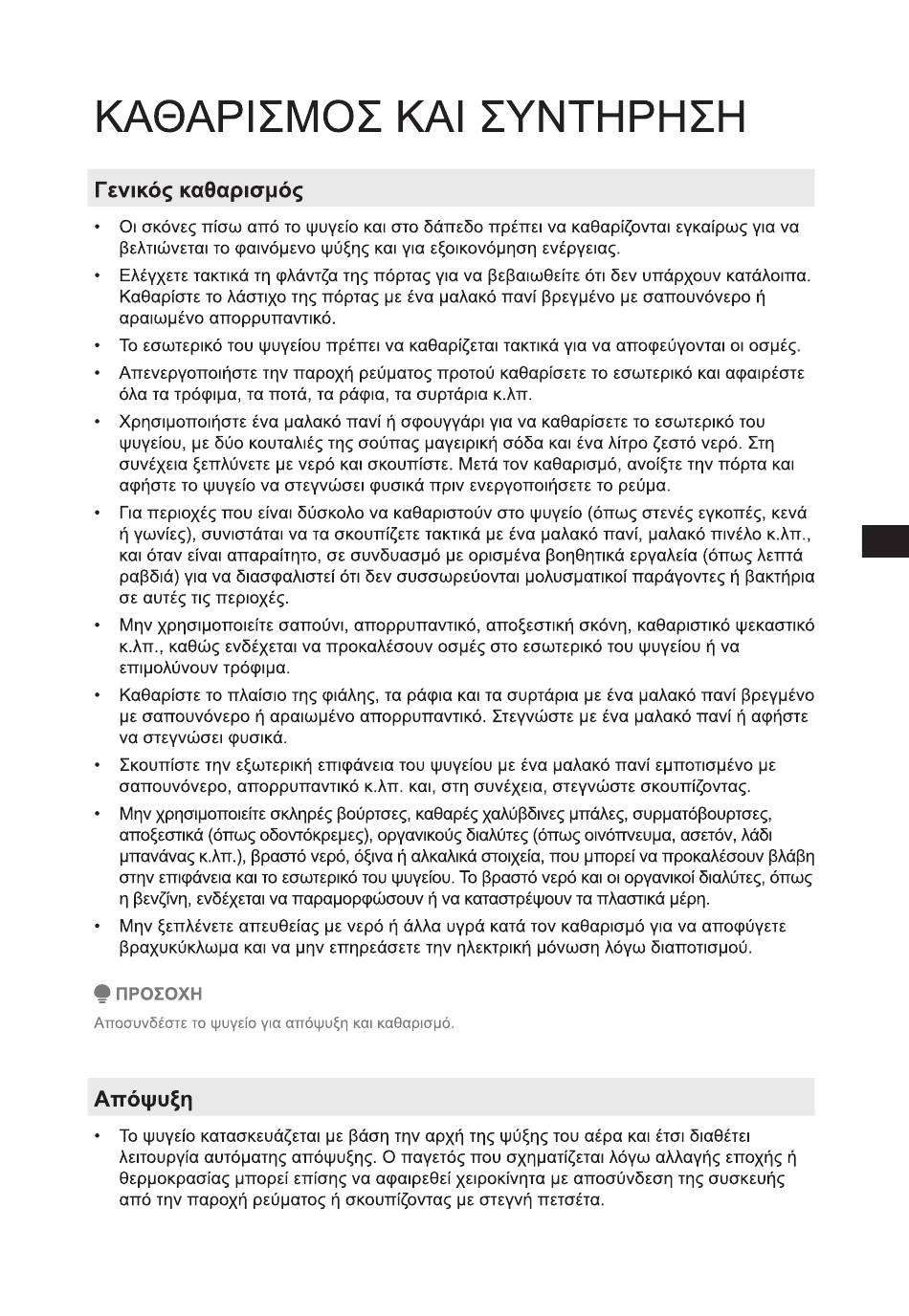 ΚΑΘΑΡΙΣΜΟΣ ΚΑΙ ΣΥΝΤΗΡΗΣΗ

Γενικός καθαρισμός

• Οι σκόνες πίσω από το ψυγείο και στο δάπεδο πρέπει να καθαρίζονται εγκαίρως για να βελτιώνεται το φαινόμενο ψύξης και για εξοικονόμηση ενέργειας.

• Ελέγχετε τακτικά τη φλάντζα της πόρτας για να βεβαιωθείτε ότι δεν υπάρχουν κατάλοιπα. Καθαρίστε το λάστιχο της πόρτας με ένα μαλακό πανί βρεγμένο με σαπουνόνερο ή αραιωμένο απορρυπαντικό.

• Το εσωτερικό του ψυγείου πρέπει να καθαρίζεται τακτικά για να αποφεύγονται οι οσμές.

• Απενεργοποιήστε την παροχή ρεύματος προτού καθαρίσετε το εσωτερικό και αφαιρέστε όλα τα τρόφιμα, τα ποτά, τα ράφια, τα συρτάρια κ.λπ.

• Χρησιμοποιήστε ένα μαλακό πανί ή σφουγγάρι για να καθαρίσετε το εσωτερικό του ψυγείου, με δύο κουταλιές της σούπας μαγειρική σόδα και ένα λίτρο ζεστό νερό. Στη συνέχεια ξεπλύνετε με νερό και σκουπίστε. Μετά τον καθαρισμό, ανοίξτε την πόρτα και αφήστε το ψυγείο να στεγνώσει φυσικά πριν ενεργοποιήσετε το ρεύμα.

• Για περιοχές που είναι δύσκολο να καθαριστούν στο ψυγείο (όπως στενές εγκοπές, κενά ή γωνίες), συνιστάται να τα σκουπίζετε τακτικά με ένα μαλακό πανί, μαλακό πινέλο κ.λπ., και όταν είναι απαραίτητο, σε συνδυασμό με ορισμένα βοηθητικά εργαλεία (όπως λεπτά ραβδιά) για να διασφαλιστεί ότι δεν συσσωρεύονται μολυσματικοί παράγοντες ή βακτήρια σε αυτές τις περιοχές.

• Μην χρησιμοποιείτε σαπούνι, απορρυπαντικό, αποξεστική σκόνη, καθαριστικό ψεκαστικό κ.λπ., καθώς ενδέχεται να προκαλέσουν οσμές στο εσωτερικό του ψυγείου ή να επιμολύνουν τρόφιμα.

• Καθαρίστε το πλαίσιο της φιάλης, τα ράφια και τα συρτάρια με ένα μαλακό πανί βρεγμένο με σαπουνόνερο ή αραιωμένο απορρυπαντικό. Στεγνώστε με ένα μαλακό πανί ή αφήστε να στεγνώσει φυσικά.

• Σκουπίστε την εξωτερική επιφάνεια του ψυγείου με ένα μαλακό πανί εμποτισμένο με σαπουνόνερο, απορρυπαντικό κ.λπ. και, στη συνέχεια, στεγνώστε σκουπίζοντας.

• Μην χρησιμοποιείτε σκληρές βούρτσες, καθαρές χαλύβδινες μπάλες, συρματόβουρτσες, αποξεστικά (όπως οδοντόκρεμες), οργανικούς διαλύτες (όπως οινόπνευμα, ασετόν, λάδι μπανάνας κ.λπ.), βραστό νερό, όξινα ή αλκαλικά στοιχεία, που μπορεί να προκαλέσουν βλάβη στην επιφάνεια και το εσωτερικό του ψυγείου. Το βραστό νερό και οι οργανικοί διαλύτες, όπως η βενζίνη, ενδέχεται να παραμορφώσουν ή να καταστρέψουν τα πλαστικά μέρη.

• Μην ξεπλένετε απευθείας με νερό ή άλλα υγρά κατά τον καθαρισμό για να αποφύγετε βραχυκύκλωμα και να μην επηρεάσετε την ηλεκτρική μόνωση λόγω διαποτισμού.

ΠΡΟΣΟΧΗ

Αποσυνδέστε το ψυγείο για απόψυξη και καθαρισμό.

Απόψυξη

• Το ψυγείο κατασκευάζεται με βάση την αρχή της ψύξης του αέρα και έτσι διαθέτει λειτουργία αυτόματης απόψυξης. Ο παγετός που σχηματίζεται λόγω αλλαγής εποχής ή θερμοκρασίας μπορεί επίσης να αφαιρεθεί χειροκίνητα με αποσύνδεση της συσκευής από την παροχή ρεύματος ή σκουπίζοντας με στεγνή πετσέτα.